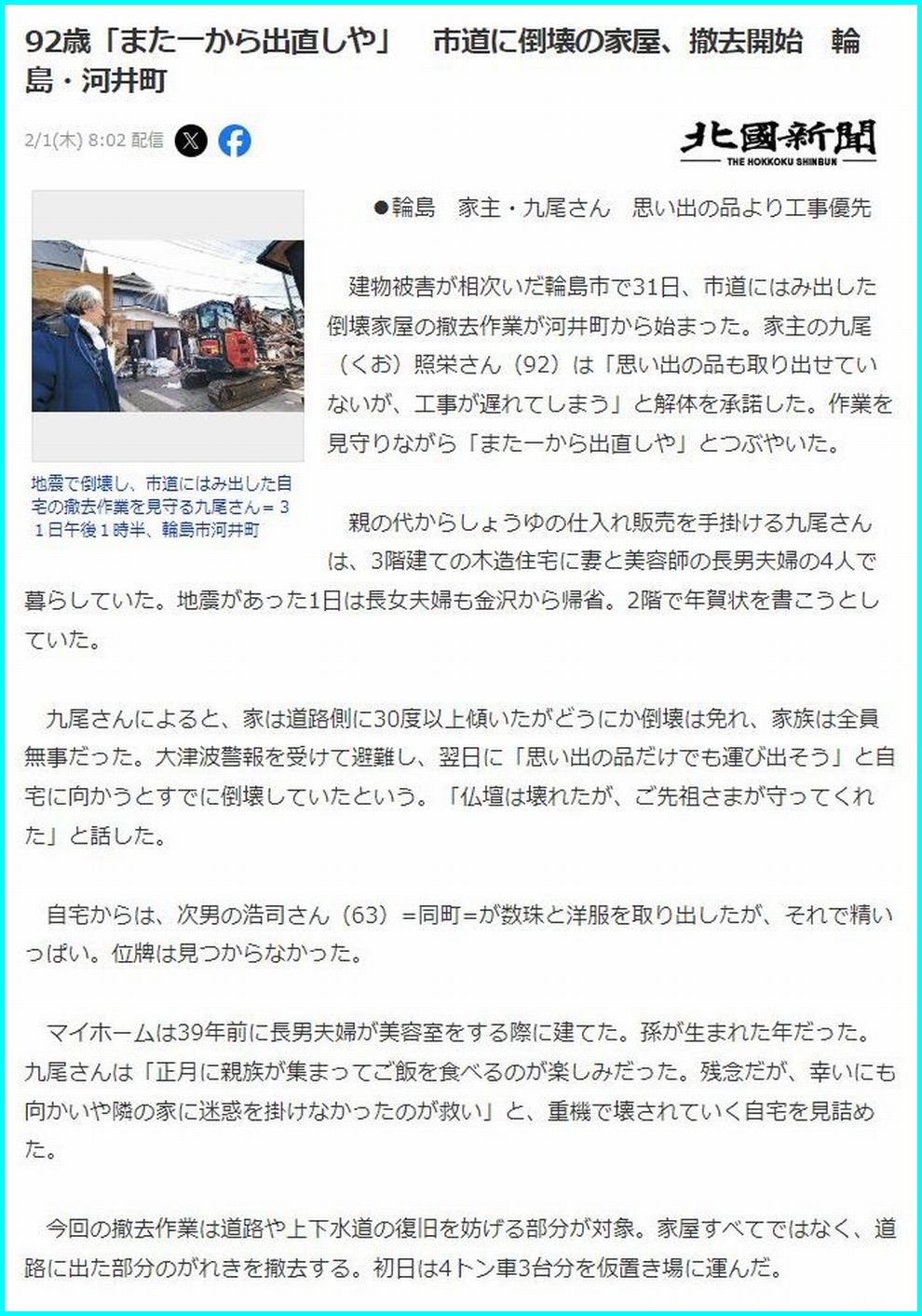 92歳「また一から出直しや」　市道に倒壊の家屋、撤去開始　輪島・河井町

2/1(木) 8:02 配信

北國新聞
THE HOKKOKU SHINBUN

地震で倒壊し、市道にはみ出した自宅の撤去作業を見守る九尾さん＝31日午後1時半、輪島市河井町

●輪島　家主・九尾さん　思い出の品より工事優先

建物被害が相次いだ輪島市で31日、市道にはみ出した倒壊家屋の撤去作業が河井町から始まった。家主の九尾（くお）照栄さん（92）は「思い出の品も取り出せていないが、工事が遅れてしまう」と解体を承諾した。作業を見守りながら「また一から出直しや」とつぶやいた。

親の代からしょうゆの仕入れ販売を手掛ける九尾さんは、3階建ての木造住宅に妻と美容師の長男夫婦の4人で暮らしていた。地震があった1日は長女夫婦も金沢から帰省。2階で年賀状を書こうとしていた。

九尾さんによると、家は道路側に30度以上傾いたがどうにか倒壊は免れ、家族は全員無事だった。大津波警報を受けて避難し、翌日に「思い出の品だけでも運び出そう」と自宅に向かうとすでに倒壊していたという。「仏壇は壊れたが、ご先祖さまが守ってくれた」と話した。

自宅からは、次男の浩司さん（63）＝同町＝が数珠と洋服を取り出したが、それで精いっぱい。位牌は見つからなかった。

マイホームは39年前に長男夫婦が美容室をする際に建てた。孫が生まれた年だった。九尾さんは「正月に親族が集まってご飯を食べるのが楽しみだった。残念だが、幸いにも向かいや隣の家に迷惑を掛けなかったのが救い」と、重機で壊されていく自宅を見詰めた。

今回の撤去作業は道路や上下水道の復旧を妨げる部分が対象。家屋すべてではなく、道路に出た部分のがれきを撤去する。初日は4トン車3台分を仮置き場に運んだ。